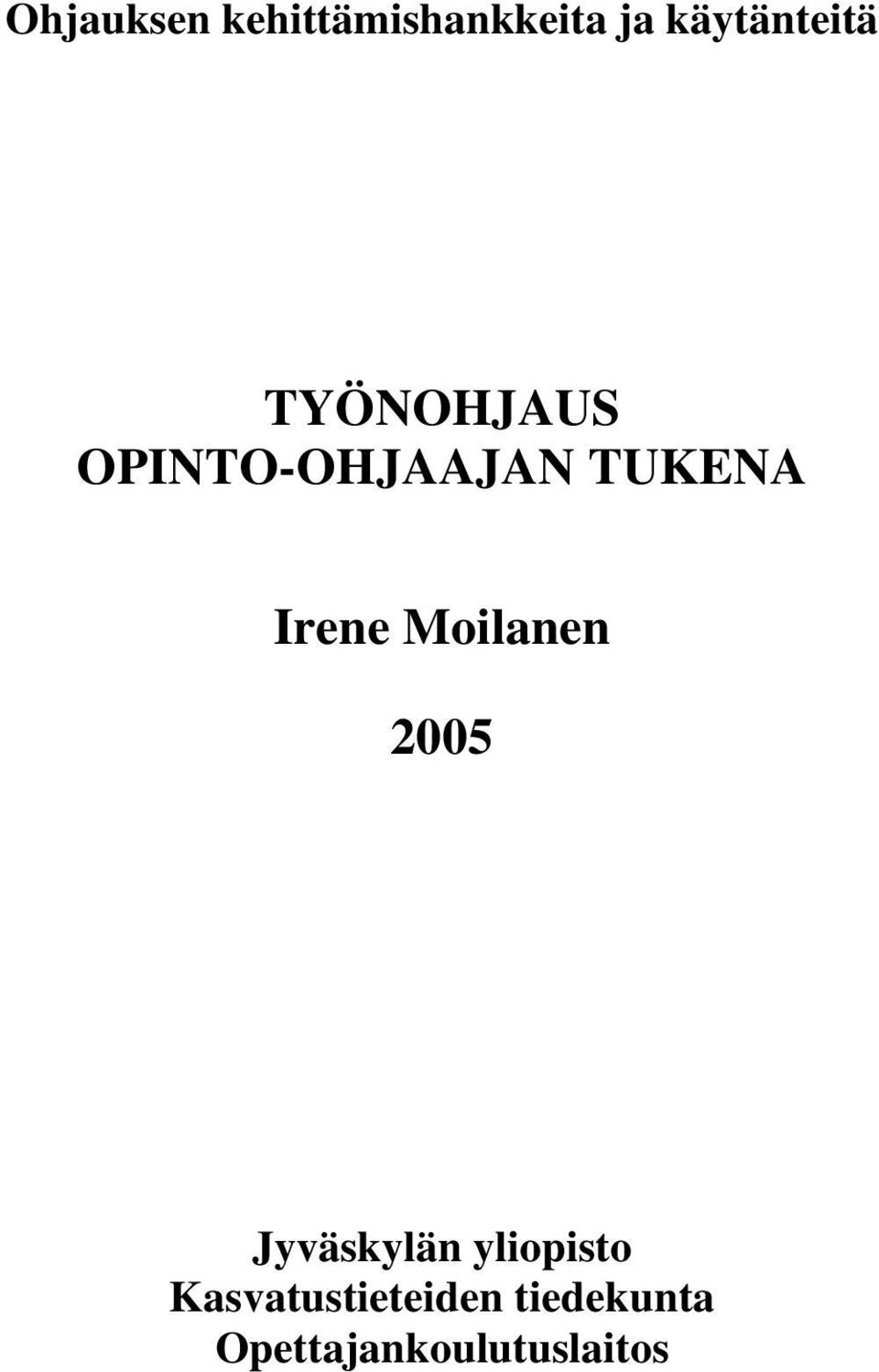 Ohjauksen kehittämishankkeita ja käytänteitä

TYÖNOHJAUS
OPINTO-OHJAAJAN TUKENA

Irene Moilanen

2005

Jyväskylän yliopisto
Kasvatustieteiden tiedekunta
Opettajankoulutuslaitos